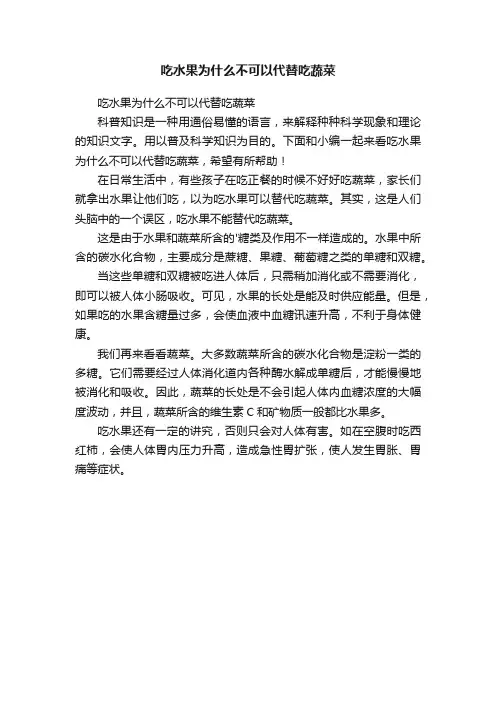 吃水果为什么不可以代替吃蔬菜

吃水果为什么不可以代替吃蔬菜

科普知识是一种用通俗易懂的语言，来解释种种科学现象和理论的知识文字。用以普及科学知识为目的。下面和小编一起来看吃水果为什么不可以代替吃蔬菜，希望有所帮助！

在日常生活中，有些孩子在吃正餐的时候不好好吃蔬菜，家长们就拿出水果让他们吃，以为吃水果可以替代吃蔬菜。其实，这是人们头脑中的一个误区，吃水果不能替代吃蔬菜。

这是由于水果和蔬菜所含的'糖类及作用不一样造成的。水果中所含的碳水化合物，主要成分是蔗糖、果糖、葡萄糖之类的单糖和双糖。

当这些单糖和双糖被吃进人体后，只需稍加消化或不需要消化，即可以被人体小肠吸收。可见，水果的长处是能及时供应能量。但是，如果吃的水果含糖量过多，会使血液中血糖迅速升高，不利于身体健康。

我们再来看看蔬菜。大多数蔬菜所含的碳水化合物是淀粉一类的多糖。它们需要经过人体消化道内各种酶水解成单糖后，才能慢慢地被消化和吸收。因此，蔬菜的长处是不会引起人体内血糖浓度的大幅度波动，并且，蔬菜所含的维生素 C 和矿物质一般都比水果多。

吃水果还有一定的讲究，否则只会对人体有害。如在空腹时吃西红柿，会使人体胃内压力升高，造成急性胃扩张，使人发生胃胀、胃痛等症状。